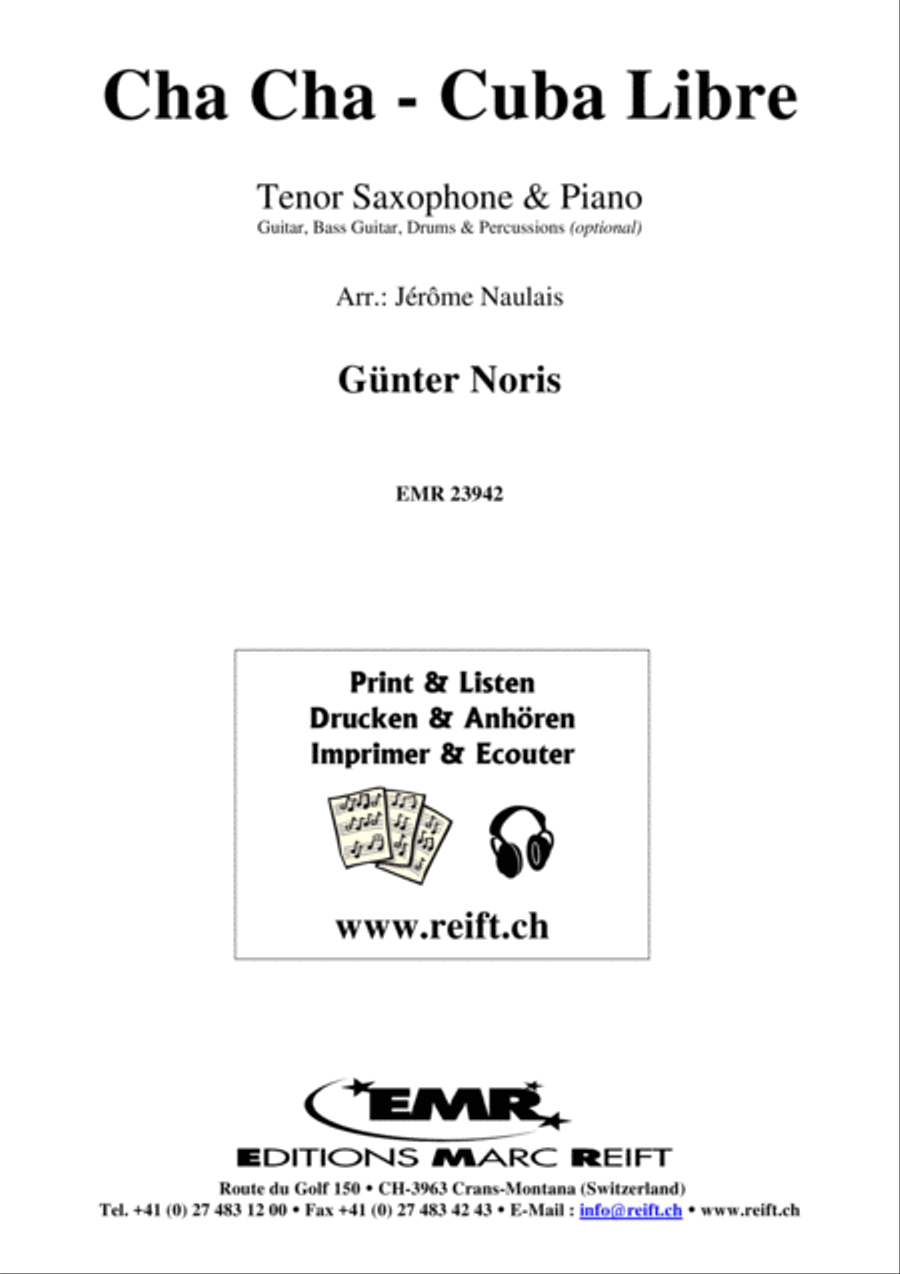 Cha Cha - Cuba Libre

Tenor Saxophone & Piano
Guitar, Bass Guitar, Drums & Percussions (optional)

Arr.: Jérôme Naulais

Günter Noris

EMR 23942

Print & Listen
Drucken & Anhören
Imprimer & Ecouter

www.reift.ch

EMR
EDITIONS MARC REIFT
Route du Golf 150 • CH-3963 Crans-Montana (Switzerland)
Tel. +41 (0) 27 483 12 00 • Fax +41 (0) 27 483 42 43 • E-Mail : info@reift.ch • www.reift.ch